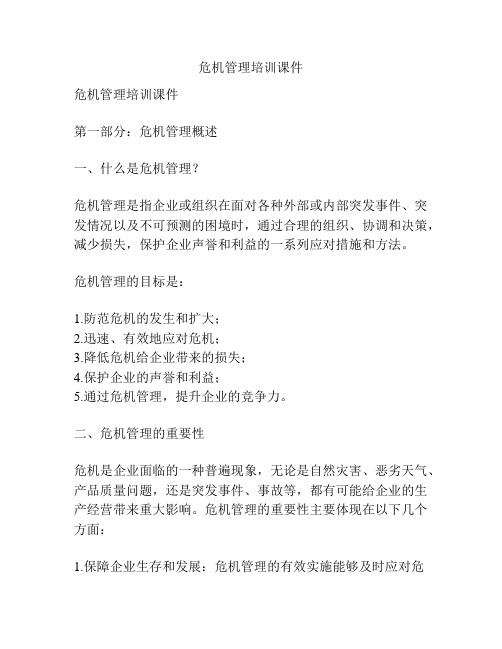 危机管理培训课件

危机管理培训课件

第一部分：危机管理概述

一、什么是危机管理？

危机管理是指企业或组织在面对各种外部或内部突发事件、突发情况以及不可预测的困境时，通过合理的组织、协调和决策，减少损失，保护企业声誉和利益的一系列应对措施和方法。

危机管理的目标是：

1.防范危机的发生和扩大；
2.迅速、有效地应对危机；
3.降低危机给企业带来的损失；
4.保护企业的声誉和利益；
5.通过危机管理，提升企业的竞争力。

二、危机管理的重要性

危机是企业面临的一种普遍现象，无论是自然灾害、恶劣天气、产品质量问题，还是突发事件、事故等，都有可能给企业的生产经营带来重大影响。危机管理的重要性主要体现在以下几个方面：

1.保障企业生存和发展：危机管理的有效实施能够及时应对危